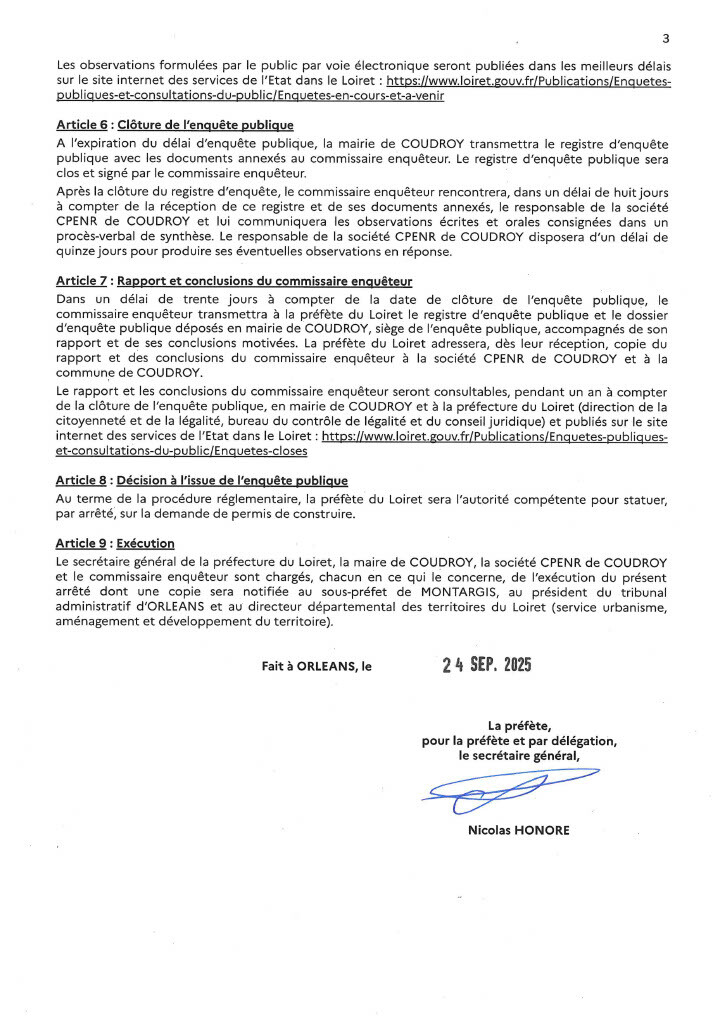 3

Les observations formulées par le public par voie électronique seront publiées dans les meilleurs délais sur le site internet des services de l'Etat dans le Loiret : https://www.loiret.gouv.fr/Publications/Enquetes-publiques-et-consultations-du-public/Enquetes-en-cours-et-a-venir

Article 6 : Clôture de l'enquête publique
A l'expiration du délai d'enquête publique, la mairie de COUDROY transmettra le registre d'enquête publique avec les documents annexés au commissaire enquêteur. Le registre d'enquête publique sera clos et signé par le commissaire enquêteur.
Après la clôture du registre d'enquête, le commissaire enquêteur rencontrera, dans un délai de huit jours à compter de la réception de ce registre et de ses documents annexés, le responsable de la société CPENR de COUDROY et lui communiquera les observations écrites et orales consignées dans un procès-verbal de synthèse. Le responsable de la société CPENR de COUDROY disposera d'un délai de quinze jours pour produire ses éventuelles observations en réponse.

Article 7 : Rapport et conclusions du commissaire enquêteur
Dans un délai de trente jours à compter de la date de clôture de l'enquête publique, le commissaire enquêteur transmettra à la préfète du Loiret le registre d'enquête publique et le dossier d'enquête publique déposés en mairie de COUDROY, siège de l'enquête publique, accompagnés de son rapport et de ses conclusions motivées. La préfète du Loiret adressera, dès leur réception, copie du rapport et des conclusions du commissaire enquêteur à la société CPENR de COUDROY et à la commune de COUDROY.
Le rapport et les conclusions du commissaire enquêteur seront consultables, pendant un an à compter de la clôture de l'enquête publique, en mairie de COUDROY et à la préfecture du Loiret (direction de la citoyenneté et de la légalité, bureau du contrôle de légalité et du conseil juridique) et publiés sur le site internet des services de l'Etat dans le Loiret : https://www.loiret.gouv.fr/Publications/Enquetes-publiques-et-consultations-du-public/Enquetes-closes

Article 8 : Décision à l'issue de l'enquête publique
Au terme de la procédure réglementaire, la préfète du Loiret sera l'autorité compétente pour statuer, par arrêté, sur la demande de permis de construire.

Article 9 : Exécution
Le secrétaire général de la préfecture du Loiret, la maire de COUDROY, la société CPENR de COUDROY et le commissaire enquêteur sont chargés, chacun en ce qui le concerne, de l'exécution du présent arrêté dont une copie sera notifiée au sous-préfet de MONTARGIS, au président du tribunal administratif d'ORLEANS et au directeur départemental des territoires du Loiret (service urbanisme, aménagement et développement du territoire).

Fait à ORLEANS, le 24 SEP. 2025

La préfète,
pour la préfète et par délégation,
le secrétaire général,

Nicolas HONORE